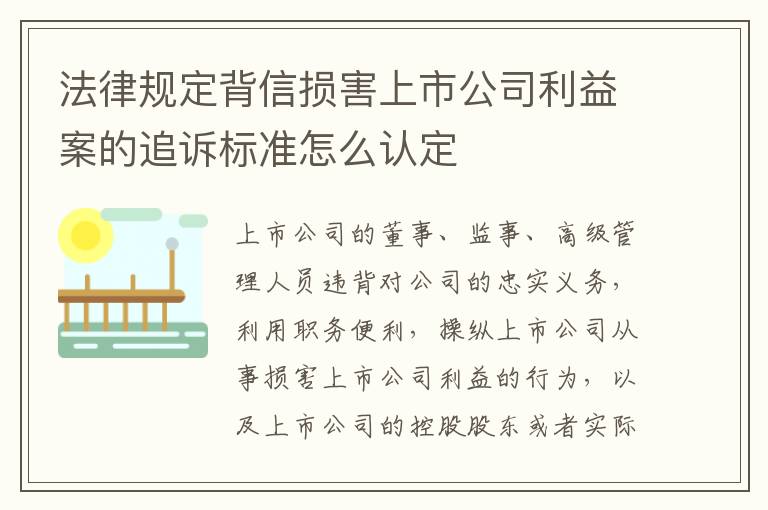 法律规定背信损害上市公司利益案的追诉标准怎么认定

上市公司的董事、监事、高级管理人员违背对公司的忠实义务，利用职务便利，操纵上市公司从事损害上市公司利益的行为，以及上市公司的控股股东或者实际